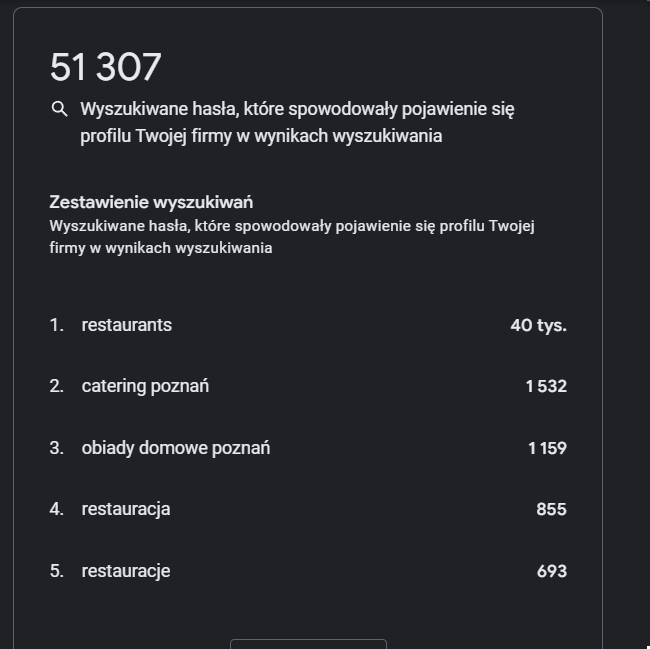 51 307

Wyszukiwane hasła, które spowodowały pojawienie się profilu Twojej firmy w wynikach wyszukiwania

Zestawienie wyszukiwań
Wyszukiwane hasła, które spowodowały pojawienie się profilu Twojej firmy w wynikach wyszukiwania

1. restaurants 40 tys.

2. catering poznań 1 532

3. obiady domowe poznań 1 159

4. restauracja 855

5. restauracje 693